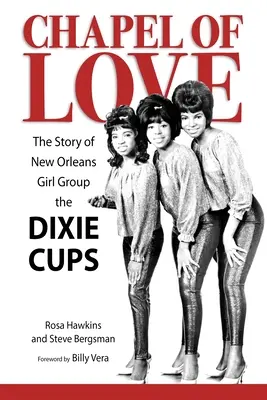 CHAPEL OF LOVE

The Story of New Orleans Girl Group the DIXIE CUPS

Rosa Hawkins and Steve Bergsman

Foreword by Billy Vera